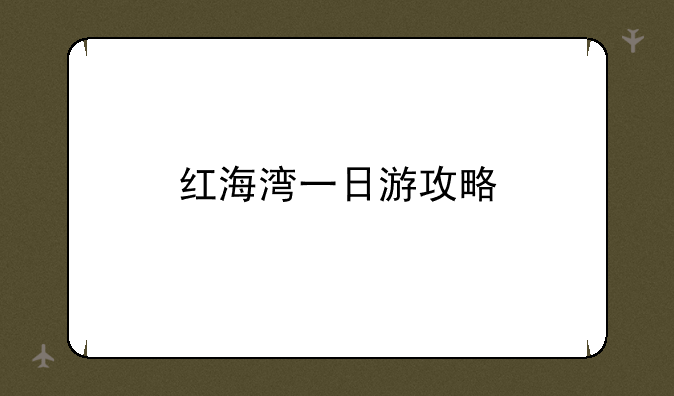 红海湾一日游攻略